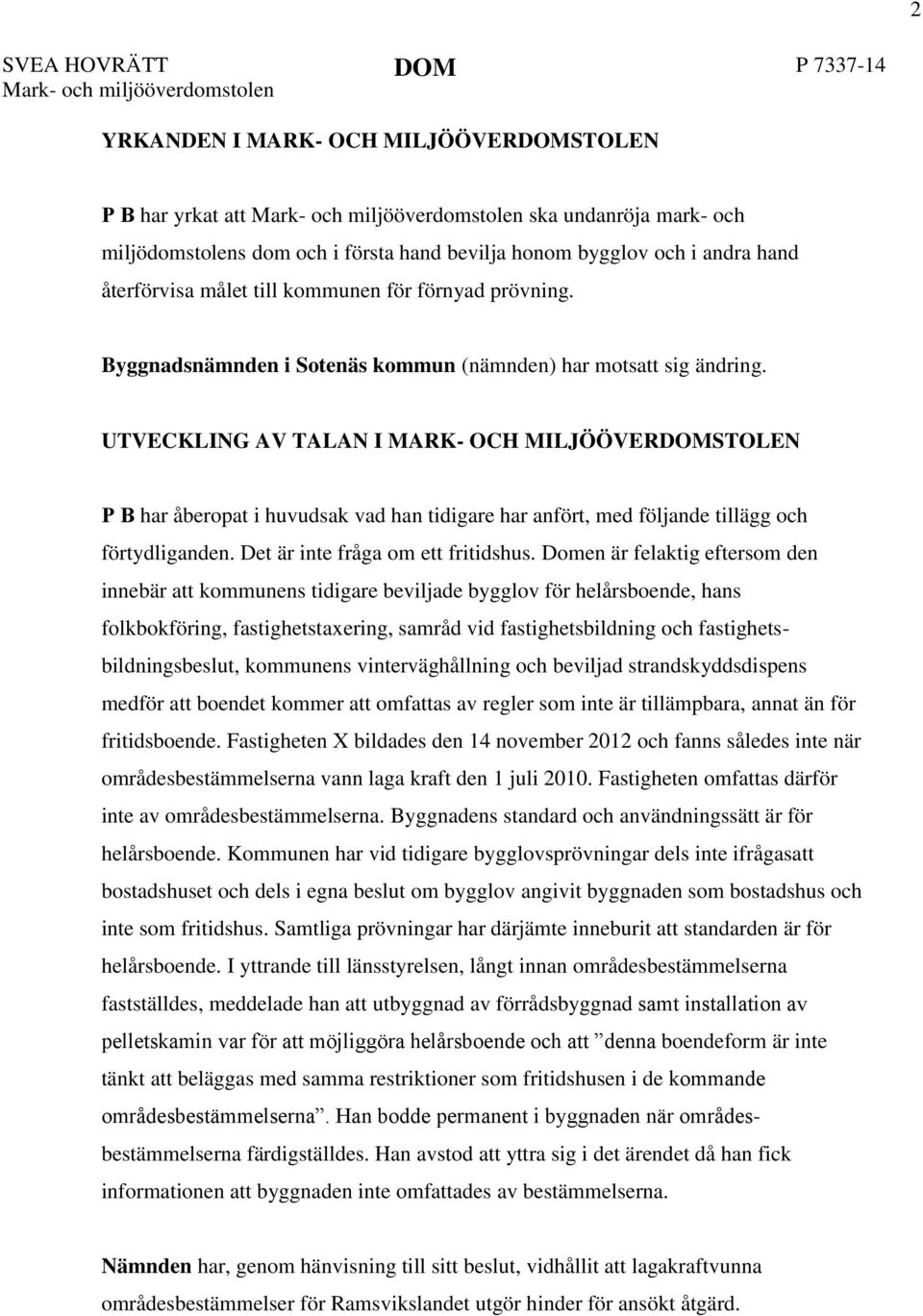 2

SVEA HOVRÄTT
Mark- och miljööverdomstolen

DOM

P 7337-14

YRKANDEN I MARK- OCH MILJÖÖVERDOMSTOLEN

P B har yrkat att Mark- och miljööverdomstolen ska undanröja mark- och miljödomstolens dom och i första hand bevilja honom bygglov och i andra hand återförvisa målet till kommunen för förnyad prövning.

Byggnadsnämnden i Sotenäs kommun (nämnden) har motsatt sig ändring.

UTVECKLING AV TALAN I MARK- OCH MILJÖÖVERDOMSTOLEN

P B har åberopat i huvudsak vad han tidigare har anfört, med följande tillägg och förtydliganden. Det är inte fråga om ett fritidshus. Domen är felaktig eftersom den innebär att kommunens tidigare beviljade bygglov för helårsboende, hans folkbokföring, fastighetstaxering, samråd vid fastighetsbildning och fastighetsbildningsbeslut, kommunens vinterväghållning och beviljad strandskyddsdispens medför att boendet kommer att omfattas av regler som inte är tillämpbara, annat än för fritidsboende. Fastigheten X bildades den 14 november 2012 och fanns således inte när områdesbestämmelserna vann laga kraft den 1 juli 2010. Fastigheten omfattas därför inte av områdesbestämmelserna. Byggnadens standard och användningssätt är för helårsboende. Kommunen har vid tidigare bygglovsprövningar dels inte ifrågasatt bostadshuset och dels i egna beslut om bygglov angivit byggnaden som bostadshus och inte som fritidshus. Samtliga prövningar har därjämte inneburit att standarden är för helårsboende. I yttrande till länsstyrelsen, långt innan områdesbestämmelserna fastställdes, meddelade han att utbyggnad av förrådsbyggnad samt installation av pelletskamin var för att möjliggöra helårsboende och att ”denna boendeform är inte tänkt att beläggas med samma restriktioner som fritidshusen i de kommande områdesbestämmelserna”. Han bodde permanent i byggnaden när områdesbestämmelserna färdigställdes. Han avstod att yttra sig i det ärendet då han fick informationen att byggnaden inte omfattades av bestämmelserna.

Nämnden har, genom hänvisning till sitt beslut, vidhållit att lagakraftvunna områdesbestämmelser för Ramsvikslandet utgör hinder för ansökt åtgärd.